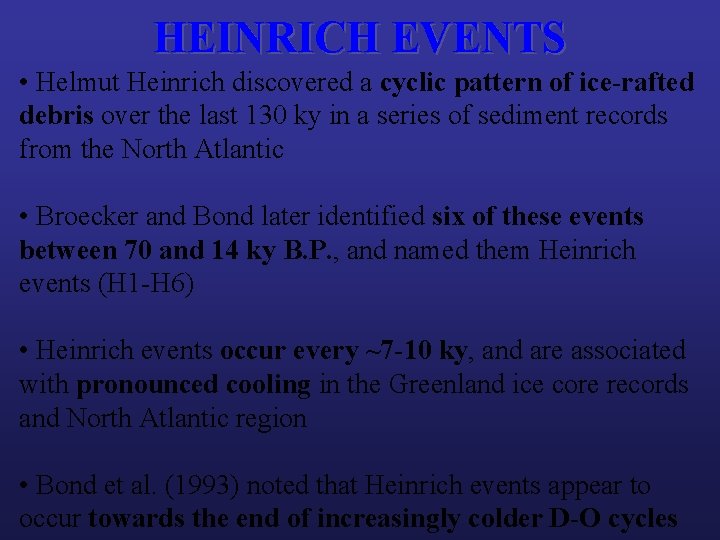 HEINRICH EVENTS

• Helmut Heinrich discovered a cyclic pattern of ice-rafted debris over the last 130 ky in a series of sediment records from the North Atlantic

• Broecker and Bond later identified six of these events between 70 and 14 ky B.P., and named them Heinrich events (H1-H6)

• Heinrich events occur every ~7-10 ky, and are associated with pronounced cooling in the Greenland ice core records and North Atlantic region

• Bond et al. (1993) noted that Heinrich events appear to occur towards the end of increasingly colder D-O cycles